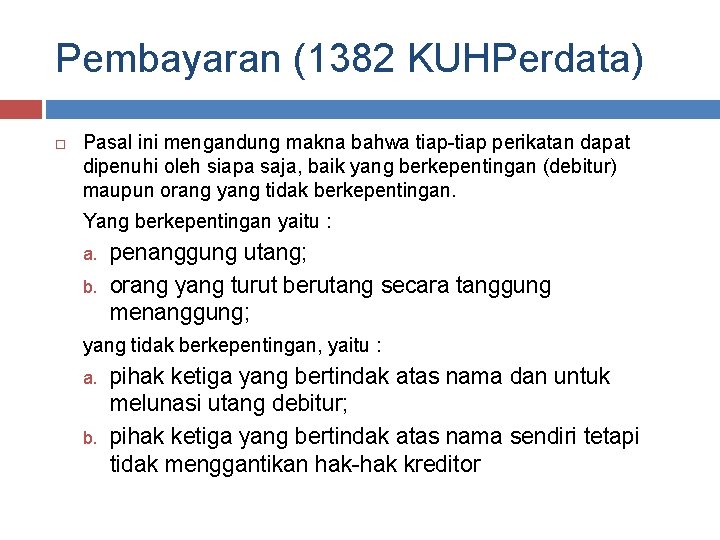 Pembayaran (1382 KUHPerdata)

Pasal ini mengandung makna bahwa tiap-tiap perikatan dapat dipenuhi oleh siapa saja, baik yang berkepentingan (debitur) maupun orang yang tidak berkepentingan.

Yang berkepentingan yaitu :

a. penanggung utang;
b. orang yang turut berutang secara tanggung menanggung;

yang tidak berkepentingan, yaitu :

a. pihak ketiga yang bertindak atas nama dan untuk melunasi utang debitur;
b. pihak ketiga yang bertindak atas nama sendiri tetapi tidak menggantikan hak-hak kreditor